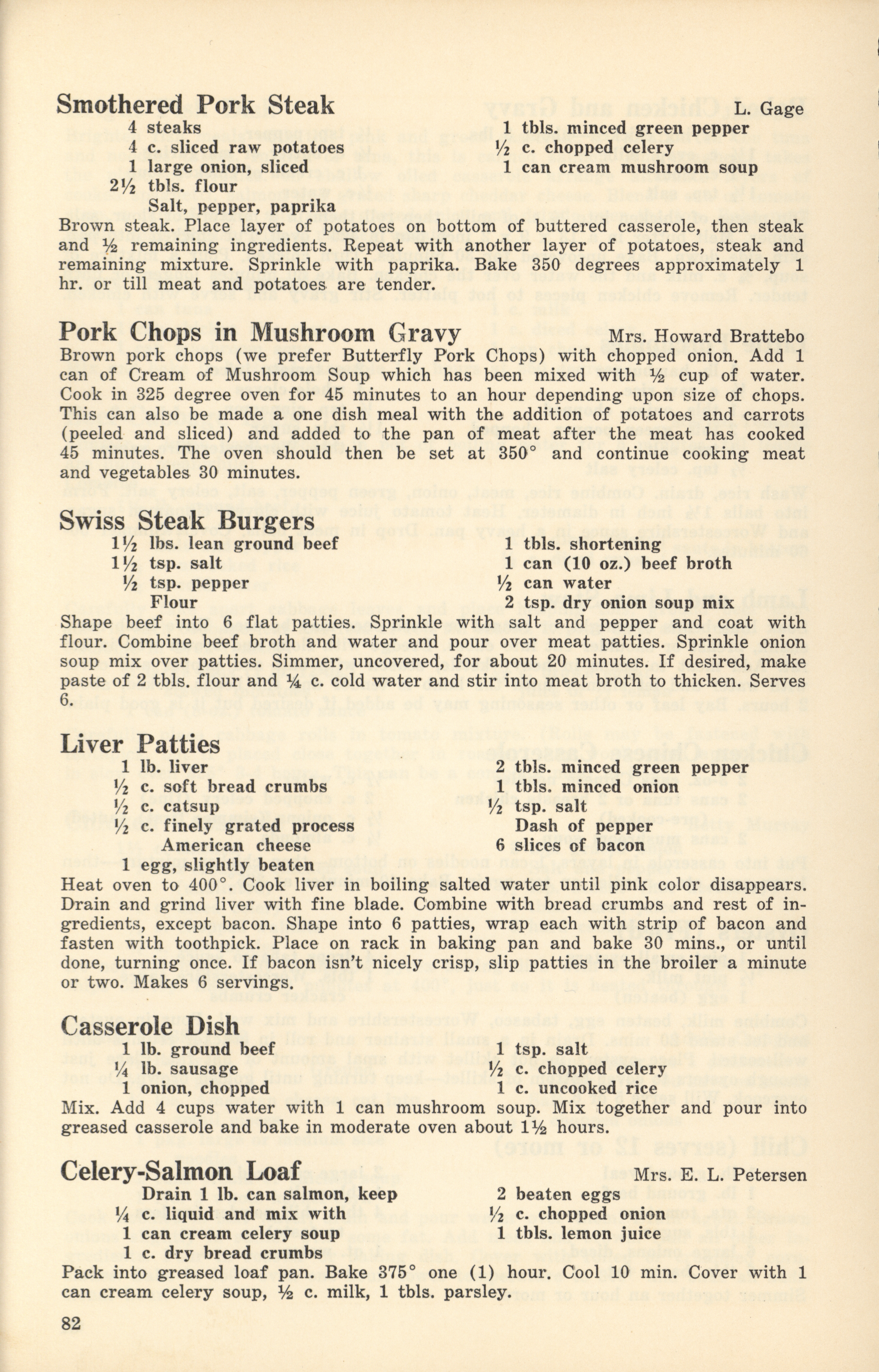 Smothered Pork Steak L. Gage

4 steaks
4 c. sliced raw potatoes
1 large onion, sliced
2½ tbls. flour
Salt, pepper, paprika

1 tbls. minced green pepper
½ c. chopped celery
1 can cream mushroom soup

Brown steak. Place layer of potatoes on bottom of buttered casserole, then steak and ½ remaining ingredients. Repeat with another layer of potatoes, steak and remaining mixture. Sprinkle with paprika. Bake 350 degrees approximately 1 hr. or till meat and potatoes are tender.

Pork Chops in Mushroom Gravy Mrs. Howard Brattebo

Brown pork chops (we prefer Butterfly Pork Chops) with chopped onion. Add 1 can of Cream of Mushroom Soup which has been mixed with ½ cup of water. Cook in 325 degree oven for 45 minutes to an hour depending upon size of chops. This can also be made a one dish meal with the addition of potatoes and carrots (peeled and sliced) and added to the pan of meat after the meat has cooked 45 minutes. The oven should then be set at 350° and continue cooking meat and vegetables 30 minutes.

Swiss Steak Burgers

1½ lbs. lean ground beef
1½ tsp. salt
½ tsp. pepper
Flour

1 tbls. shortening
1 can (10 oz.) beef broth
½ can water
2 tsp. dry onion soup mix

Shape beef into 6 flat patties. Sprinkle with salt and pepper and coat with flour. Combine beef broth and water and pour over meat patties. Sprinkle onion soup mix over patties. Simmer, uncovered, for about 20 minutes. If desired, make paste of 2 tbls. flour and ¼ c. cold water and stir into meat broth to thicken. Serves 6.

Liver Patties

1 lb. liver
½ c. soft bread crumbs
½ c. catsup
½ c. finely grated process American cheese
1 egg, slightly beaten

2 tbls. minced green pepper
1 tbls. minced onion
½ tsp. salt
Dash of pepper
6 slices of bacon

Heat oven to 400°. Cook liver in boiling salted water until pink color disappears. Drain and grind liver with fine blade. Combine with bread crumbs and rest of ingredients, except bacon. Shape into 6 patties, wrap each with strip of bacon and fasten with toothpick. Place on rack in baking pan and bake 30 mins., or until done, turning once. If bacon isn't nicely crisp, slip patties in the broiler a minute or two. Makes 6 servings.

Casserole Dish

1 lb. ground beef
¼ lb. sausage
1 onion, chopped

1 tsp. salt
½ c. chopped celery
1 c. uncooked rice

Mix. Add 4 cups water with 1 can mushroom soup. Mix together and pour into greased casserole and bake in moderate oven about 1½ hours.

Celery-Salmon Loaf Mrs. E. L. Petersen

Drain 1 lb. can salmon, keep
¼ c. liquid and mix with
1 can cream celery soup
1 c. dry bread crumbs

2 beaten eggs
½ c. chopped onion
1 tbls. lemon juice

Pack into greased loaf pan. Bake 375° one (1) hour. Cool 10 min. Cover with 1 can cream celery soup, ½ c. milk, 1 tbls. parsley.

82